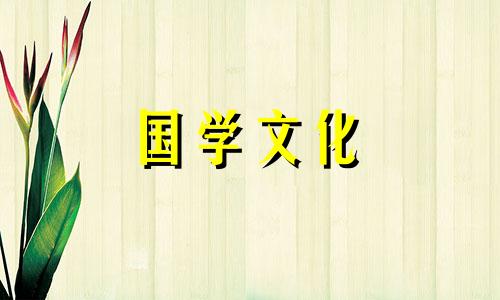 国学文化